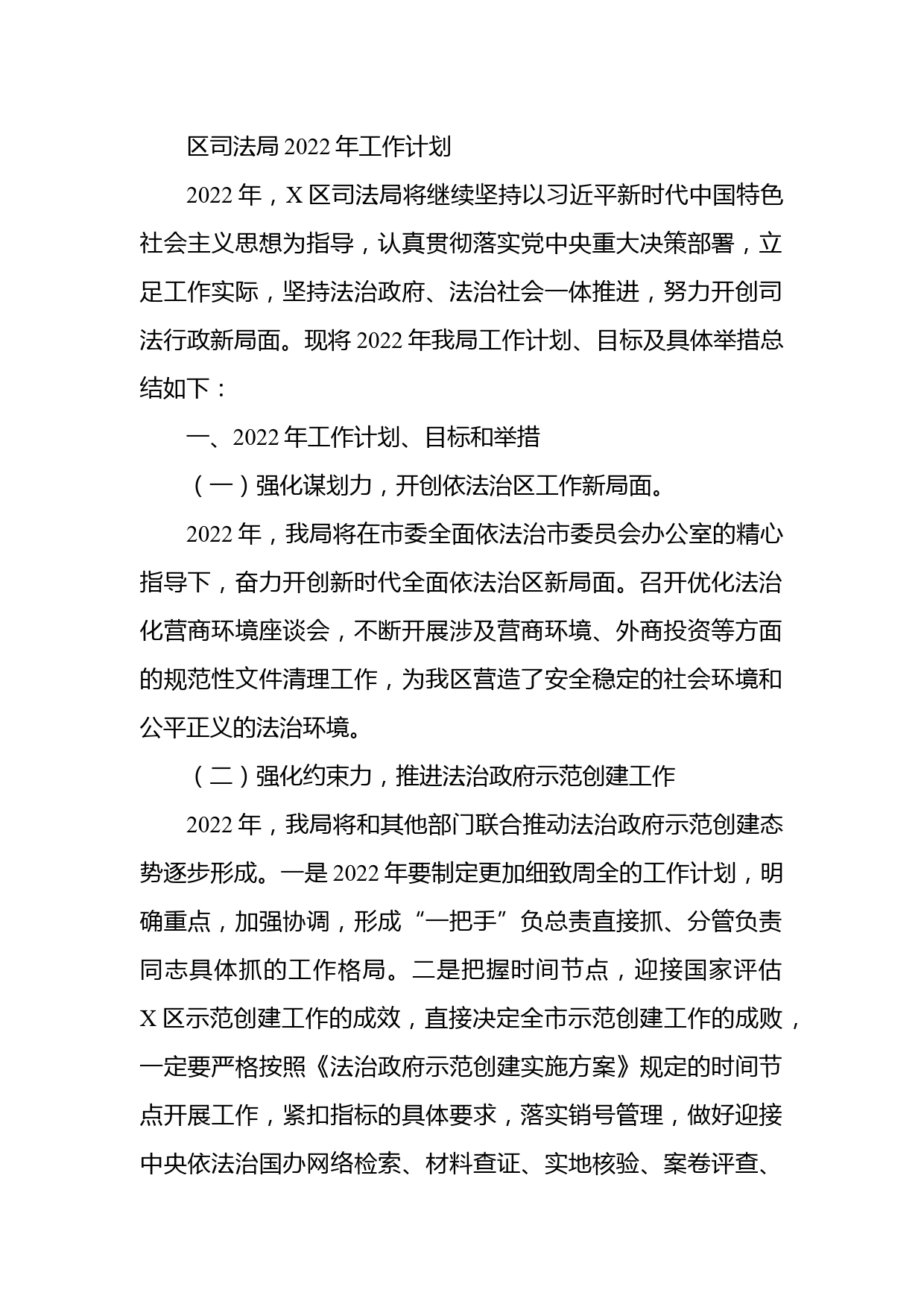 区司法局 2022 年工作计划

2022 年，X 区司法局将继续坚持以习近平新时代中国特色社会主义思想为指导，认真贯彻落实党中央重大决策部署，立足工作实际，坚持法治政府、法治社会一体推进，努力开创司法行政新局面。现将 2022 年我局工作计划、目标及具体举措总结如下：

一、2022 年工作计划、目标和举措

（一）强化谋划力，开创依法治区工作新局面。

2022 年，我局将在市委全面依法治市委员会办公室的精心指导下，奋力开创新时代全面依法治区新局面。召开优化法治化营商环境座谈会，不断开展涉及营商环境、外商投资等方面的规范性文件清理工作，为我区营造了安全稳定的社会环境和公平正义的法治环境。

（二）强化约束力，推进法治政府示范创建工作

2022 年，我局将和其他部门联合推动法治政府示范创建态势逐步形成。一是 2022 年要制定更加细致周全的工作计划，明确重点，加强协调，形成“一把手”负总责直接抓、分管负责同志具体抓的工作格局。二是把握时间节点，迎接国家评估 X 区示范创建工作的成效，直接决定全市示范创建工作的成败，一定要严格按照《法治政府示范创建实施方案》规定的时间节点开展工作，紧扣指标的具体要求，落实销号管理，做好迎接中央依法治国办网络检索、材料查证、实地核验、案卷评查、